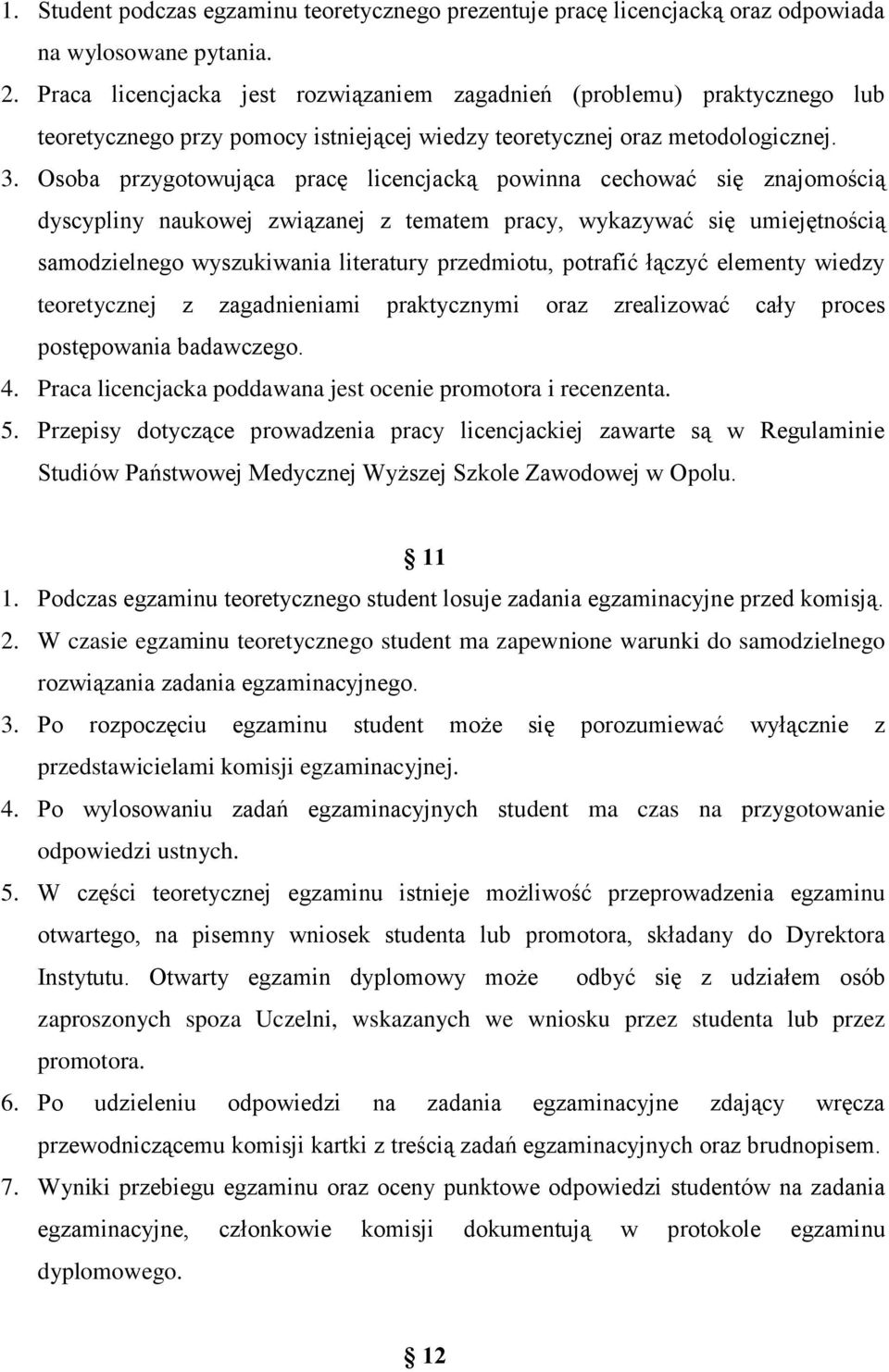 1. Student podczas egzaminu teoretycznego prezentuje pracę licencjacką oraz odpowiada na wylosowane pytania.
2. Praca licencjacka jest rozwiązaniem zagadnień (problemu) praktycznego lub teoretycznego przy pomocy istniejącej wiedzy teoretycznej oraz metodologicznej.
3. Osoba przygotowująca pracę licencjacką powinna cechować się znajomością dyscypliny naukowej związanej z tematem pracy, wykazywać się umiejętnością samodzielnego wyszukiwania literatury przedmiotu, potrafić łączyć elementy wiedzy teoretycznej z zagadnieniami praktycznymi oraz zrealizować cały proces postępowania badawczego.
4. Praca licencjacka poddawana jest ocenie promotora i recenzenta.
5. Przepisy dotyczące prowadzenia pracy licencjackiej zawarte są w Regulaminie Studiów Państwowej Medycznej Wyższej Szkole Zawodowej w Opolu.

§ 11
1. Podczas egzaminu teoretycznego student losuje zadania egzaminacyjne przed komisją.
2. W czasie egzaminu teoretycznego student ma zapewnione warunki do samodzielnego rozwiązania zadania egzaminacyjnego.
3. Po rozpoczęciu egzaminu student może się porozumiewać wyłącznie z przedstawicielami komisji egzaminacyjnej.
4. Po wylosowaniu zadań egzaminacyjnych student ma czas na przygotowanie odpowiedzi ustnych.
5. W części teoretycznej egzaminu istnieje możliwość przeprowadzenia egzaminu otwartego, na pisemny wniosek studenta lub promotora, składany do Dyrektora Instytutu. Otwarty egzamin dyplomowy może odbyć się z udziałem osób zaproszonych spoza Uczelni, wskazanych we wniosku przez studenta lub przez promotora.
6. Po udzieleniu odpowiedzi na zadania egzaminacyjne zdający wręcza przewodniczącemu komisji kartki z treścią zadań egzaminacyjnych oraz brudnopisem.
7. Wyniki przebiegu egzaminu oraz oceny punktowe odpowiedzi studentów na zadania egzaminacyjne, członkowie komisji dokumentują w protokole egzaminu dyplomowego.

§ 12